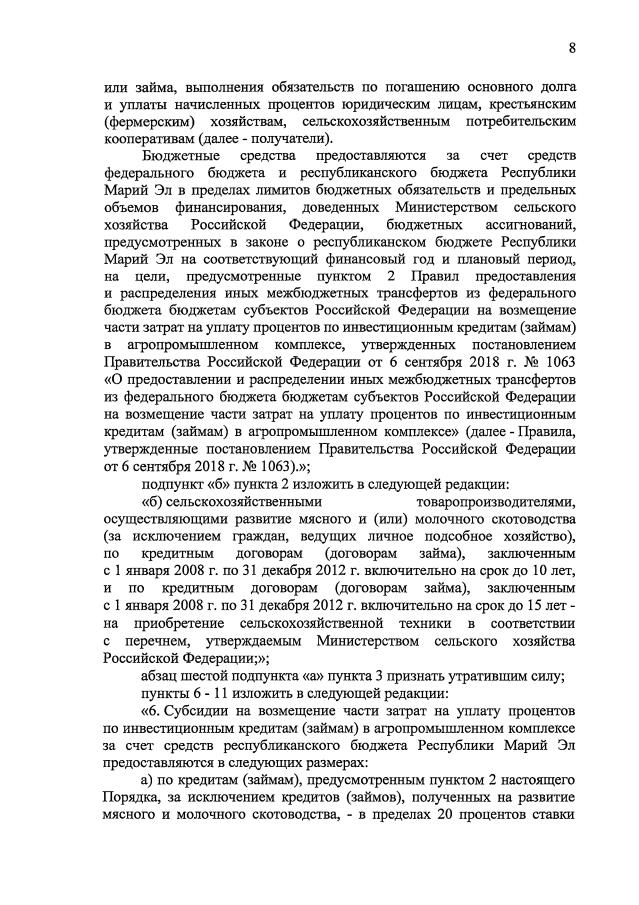 8

или займа, выполнения обязательств по погашению основного долга и уплаты начисленных процентов юридическим лицам, крестьянским (фермерским) хозяйствам, сельскохозяйственным потребительским кооперативам (далее - получатели).

Бюджетные средства предоставляются за счет средств федерального бюджета и республиканского бюджета Республики Марий Эл в пределах лимитов бюджетных обязательств и предельных объемов финансирования, доведенных Министерством сельского хозяйства Российской Федерации, бюджетных ассигнований, предусмотренных в законе о республиканском бюджете Республики Марий Эл на соответствующий финансовый год и плановый период, на цели, предусмотренные пунктом 2 Правил предоставления и распределения иных межбюджетных трансфертов из федерального бюджета бюджетам субъектов Российской Федерации на возмещение части затрат на уплату процентов по инвестиционным кредитам (займам) в агропромышленном комплексе, утвержденных постановлением Правительства Российской Федерации от 6 сентября 2018 г. № 1063 «О предоставлении и распределении иных межбюджетных трансфертов из федерального бюджета бюджетам субъектов Российской Федерации на возмещение части затрат на уплату процентов по инвестиционным кредитам (займам) в агропромышленном комплексе» (далее - Правила, утвержденные постановлением Правительства Российской Федерации от 6 сентября 2018 г. № 1063).»;

подпункт «б» пункта 2 изложить в следующей редакции:

«б) сельскохозяйственными товаропроизводителями, осуществляющими развитие мясного и (или) молочного скотоводства (за исключением граждан, ведущих личное подсобное хозяйство), по кредитным договорам (договорам займа), заключенным с 1 января 2008 г. по 31 декабря 2012 г. включительно на срок до 10 лет, и по кредитным договорам (договорам займа), заключенным с 1 января 2008 г. по 31 декабря 2012 г. включительно на срок до 15 лет - на приобретение сельскохозяйственной техники в соответствии с перечнем, утверждаемым Министерством сельского хозяйства Российской Федерации;»;

абзац шестой подпункта «а» пункта 3 признать утратившим силу;

пункты 6 - 11 изложить в следующей редакции:

«6. Субсидии на возмещение части затрат на уплату процентов по инвестиционным кредитам (займам) в агропромышленном комплексе за счет средств республиканского бюджета Республики Марий Эл предоставляются в следующих размерах:

а) по кредитам (займам), предусмотренным пунктом 2 настоящего Порядка, за исключением кредитов (займов), полученных на развитие мясного и молочного скотоводства, - в пределах 20 процентов ставки